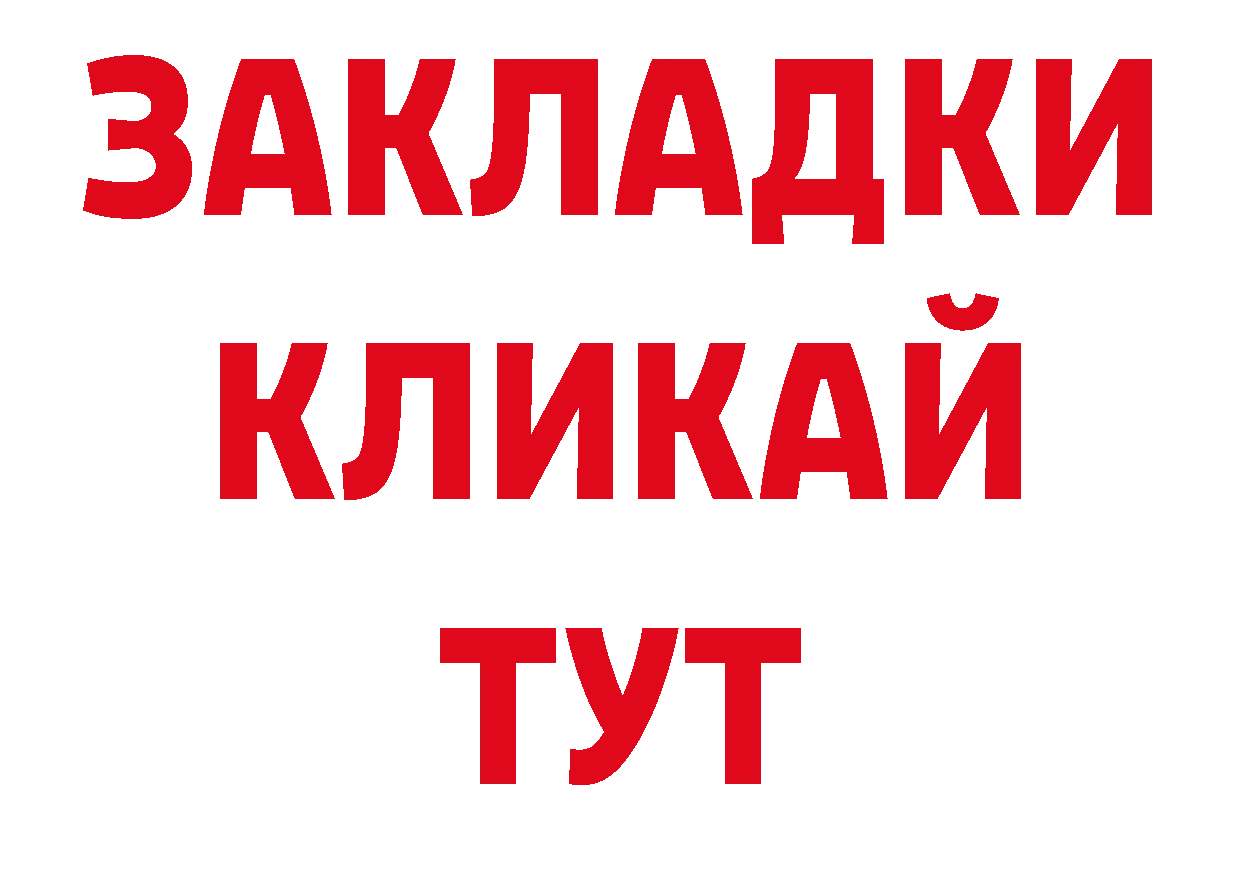 ЗАКЛАДКИ
КЛИКАЙ
ТУТ